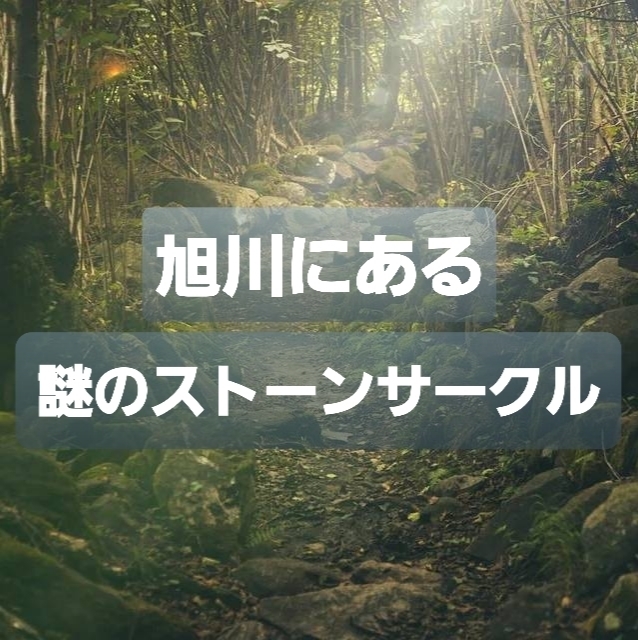 旭川にある

謎のストーンサークル